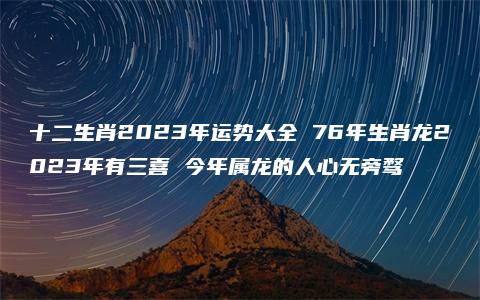 十二生肖2023年运势大全 76年生肖龙2023年有三喜 今年属龙的人心无旁骛